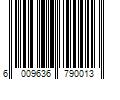 6 009636 790013